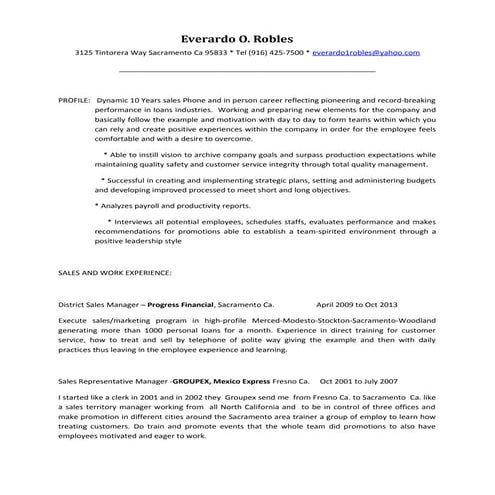 Everardo O. Robles

3125 Tintorera Way Sacramento Ca 95833 * Tel (916) 425-7500 * everardo1robles@yahoo.com

PROFILE: Dynamic 10 Years sales Phone and in person career reflecting pioneering and record-breaking performance in loans industries. Working and preparing new elements for the company and basically follow the example and motivation with day to day to form teams within which you can rely and create positive experiences within the company in order for the employee feels comfortable and with a desire to overcome.

* Able to instill vision to archive company goals and surpass production expectations while maintaining quality safety and customer service integrity through total quality management.

* Successful in creating and implementing strategic plans, setting and administering budgets and developing improved processed to meet short and long objectives.

* Analyzes payroll and productivity reports.

* Interviews all potential employees, schedules staffs, evaluates performance and makes recommendations for promotions able to establish a team-spirited environment through a positive leadership style

SALES AND WORK EXPERIENCE:

District Sales Manager – Progress Financial, Sacramento Ca. April 2009 to Oct 2013

Execute sales/marketing program in high-profile Merced-Modesto-Stockton-Sacramento-Woodland generating more than 1000 personal loans for a month. Experience in direct training for customer service, how to treat and sell by telephone of polite way giving the example and then with daily practices thus leaving in the employee experience and learning.

Sales Representative Manager -GROUPEX, Mexico Express Fresno Ca. Oct 2001 to July 2007

I started like a clerk in 2001 and in 2002 they Groupex send me from Fresno Ca. to Sacramento Ca. like a sales territory manager working from all North California and to be in control of three offices and make promotion in different cities around the Sacramento area trainer a group of employ to learn how treating customers. Do train and promote events that the whole team did promotions to also have employees motivated and eager to work.